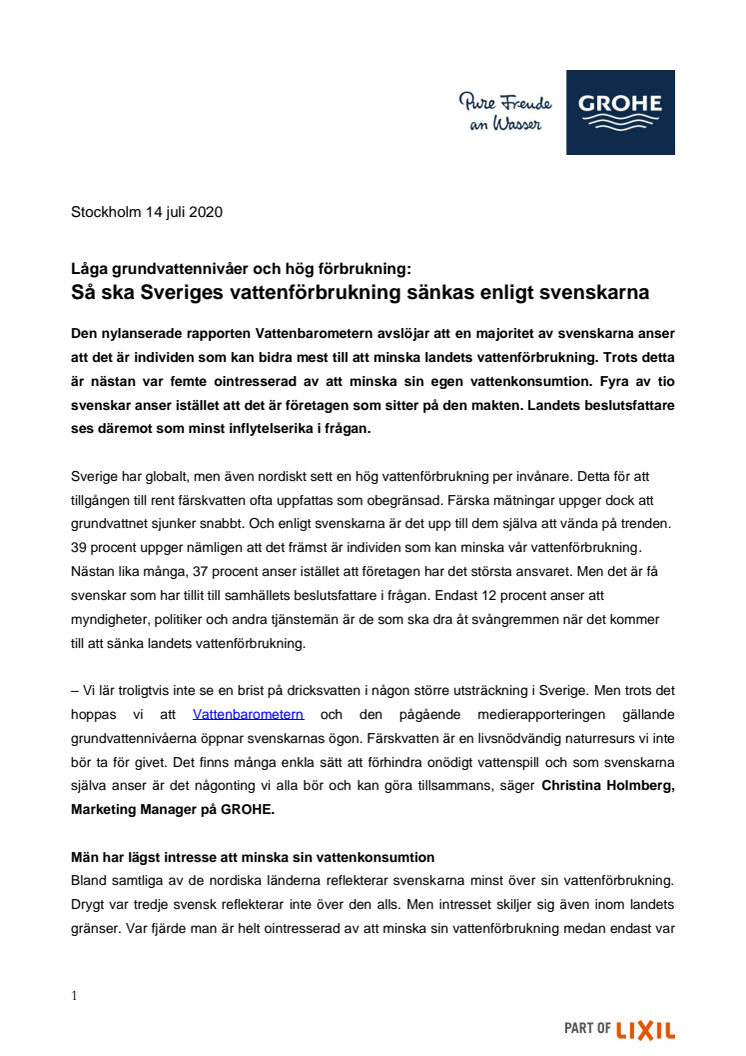 Pure Freude an Wasser

GROHE

Stockholm 14 juli 2020

Låga grundvattennivåer och hög förbrukning:
Så ska Sveriges vattenförbrukning sänkas enligt svenskarna

Den nylanserade rapporten Vattenbarometern avslöjar att en majoritet av svenskarna anser att det är individen som kan bidra mest till att minska landets vattenförbrukning. Trots detta är nästan var femte ointresserad av att minska sin egen vattenkonsumtion. Fyra av tio svenskar anser istället att det är företagen som sitter på den makten. Landets beslutsfattare ses däremot som minst inflytelserika i frågan.

Sverige har globalt, men även nordiskt sett en hög vattenförbrukning per invånare. Detta för att tillgången till rent färskvatten ofta uppfattas som obegränsad. Färska mätningar uppger dock att grundvattnet sjunker snabbt. Och enligt svenskarna är det upp till dem själva att vända på trenden. 39 procent uppger nämligen att det främst är individen som kan minska vår vattenförbrukning. Nästan lika många, 37 procent anser istället att företagen har det största ansvaret. Men det är få svenskar som har tillit till samhällets beslutsfattare i frågan. Endast 12 procent anser att myndigheter, politiker och andra tjänstemän är de som ska dra åt svångremmen när det kommer till att sänka landets vattenförbrukning.

– Vi lär troligtvis inte se en brist på dricksvatten i någon större utsträckning i Sverige. Men trots det hoppas vi att Vattenbarometern och den pågående medierapporteringen gällande grundvattennivåerna öppnar svenskarnas ögon. Färskvatten är en livsnödvändig naturresurs vi inte bör ta för givet. Det finns många enkla sätt att förhindra onödigt vattenspill och som svenskarna själva anser är det någonting vi alla bör och kan göra tillsammans, säger Christina Holmberg, Marketing Manager på GROHE.

Män har lägst intresse att minska sin vattenkonsumtion
Bland samtliga av de nordiska länderna reflekterar svenskarna minst över sin vattenförbrukning. Drygt var tredje svensk reflekterar inte över den alls. Men intresset skiljer sig även inom landets gränser. Var fjärde man är helt ointresserad av att minska sin vattenförbrukning medan endast var

1

PART OF LIXIL